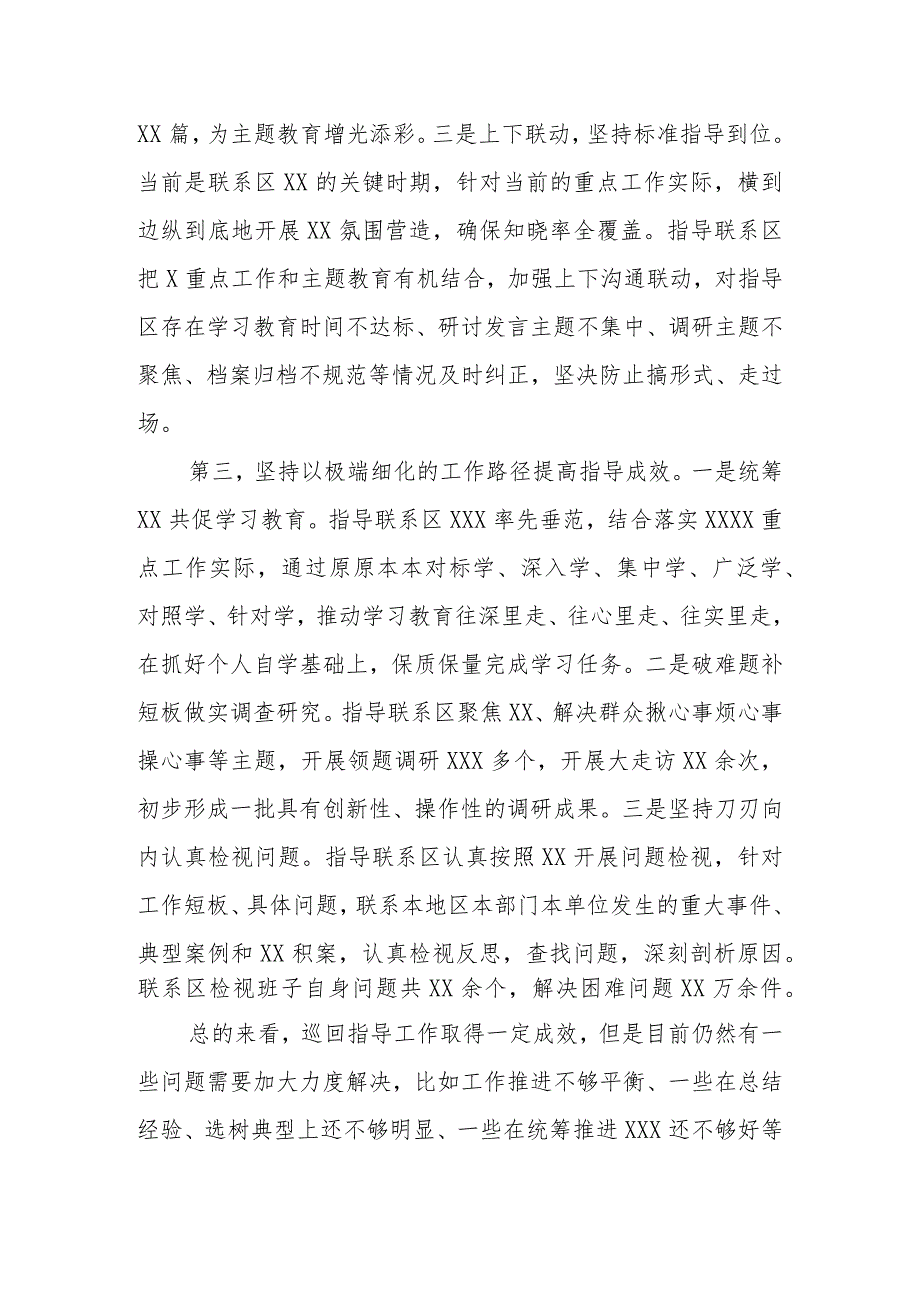 XX 篇，为主题教育增光添彩。三是上下联动，坚持标准指导到位。当前是联系区 XX 的关键时期，针对当前的重点工作实际，横到边纵到底地开展 XX 氛围营造，确保知晓率全覆盖。指导联系区把 X 重点工作和主题教育有机结合，加强上下沟通联动，对指导区存在学习教育时间不达标、研讨发言主题不集中、调研主题不聚焦、档案归档不规范等情况及时纠正，坚决防止搞形式、走过场。

第三，坚持以极端细化的工作路径提高指导成效。一是统筹 XX 共促学习教育。指导联系区 XXX 率先垂范，结合落实 XXXX 重点工作实际，通过原原本本对标学、深入学、集中学、广泛学、对照学、针对学，推动学习教育往深里走、往心里走、往实里走，在抓好个人自学基础上，保质保量完成学习任务。二是破难题补短板做实调查研究。指导联系区聚焦 XX、解决群众揪心事烦心事操心事等主题，开展领题调研 XXX 多个，开展大走访 XX 余次，初步形成一批具有创新性、操作性的调研成果。三是坚持刀刃向内认真检视问题。指导联系区认真按照 XX 开展问题检视，针对工作短板、具体问题，联系本地区本部门本单位发生的重大事件、典型案例和 XX 积案，认真检视反思，查找问题，深刻剖析原因。联系区检视班子自身问题共 XX 余个，解决困难问题 XX 万余件。

总的来看，巡回指导工作取得一定成效，但是目前仍然有一些问题需要加大力度解决，比如工作推进不够平衡、一些在总结经验、选树典型上还不够明显、一些在统筹推进 XXX 还不够好等